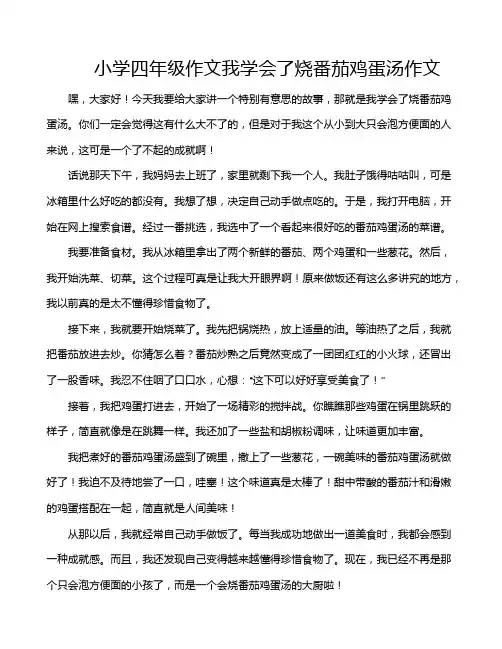 小学四年级作文我学会了烧番茄鸡蛋汤作文

嘿，大家好！今天我要给大家讲一个特别有意思的故事，那就是我学会了烧番茄鸡蛋汤。你们一定会觉得这有什么大不了的，但是对于我这个从小到大只会泡方便面的人来说，这可是一个了不起的成就啊！

话说那天下午，我妈妈去上班了，家里就剩下我一个人。我肚子饿得咕咕叫，可是冰箱里什么好吃的都没有。我想了想，决定自己动手做点吃的。于是，我打开电脑，开始在网上搜索食谱。经过一番挑选，我选中了一个看起来很好吃的番茄鸡蛋汤的菜谱。

我要准备食材。我从冰箱里拿出了两个新鲜的番茄、两个鸡蛋和一些葱花。然后，我开始洗菜、切菜。这个过程可真是让我大开眼界啊！原来做饭还有这么多讲究的地方，我以前真的是太不懂得珍惜食物了。

接下来，我就要开始烧菜了。我先把锅烧热，放上适量的油。等油热了之后，我就把番茄放进去炒。你猜怎么着？番茄炒熟之后竟然变成了一团团红红的小火球，还冒出了一股香味。我忍不住咽了口口水，心想："这下可以好好享受美食了！"

接着，我把鸡蛋打进去，开始了一场精彩的搅拌战。你瞧瞧那些鸡蛋在锅里跳跃的样子，简直就像是在跳舞一样。我还加了一些盐和胡椒粉调味，让味道更加丰富。

我把煮好的番茄鸡蛋汤盛到了碗里，撒上了一些葱花，一碗美味的番茄鸡蛋汤就做好了！我迫不及待地尝了一口，哇塞！这个味道真是太棒了！甜中带酸的番茄汁和滑嫩的鸡蛋搭配在一起，简直就是人间美味！

从那以后，我就经常自己动手做饭了。每当我成功地做出一道美食时，我都会感到一种成就感。而且，我还发现自己变得越来越懂得珍惜食物了。现在，我已经不再是那个只会泡方便面的小孩了，而是一个会烧番茄鸡蛋汤的大厨啦！